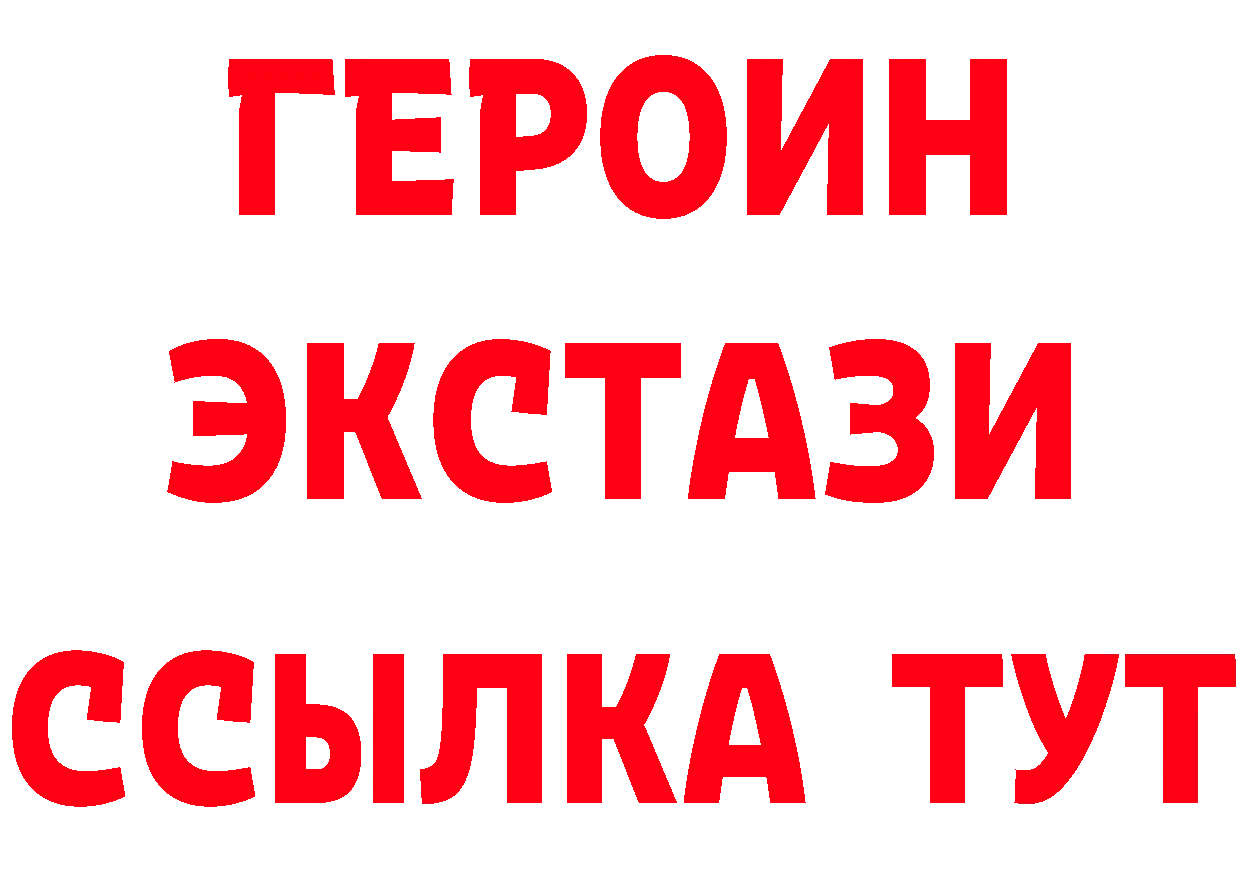 ГЕРОИН
ЭКСТАЗИ
ССЫЛКА ТУТ